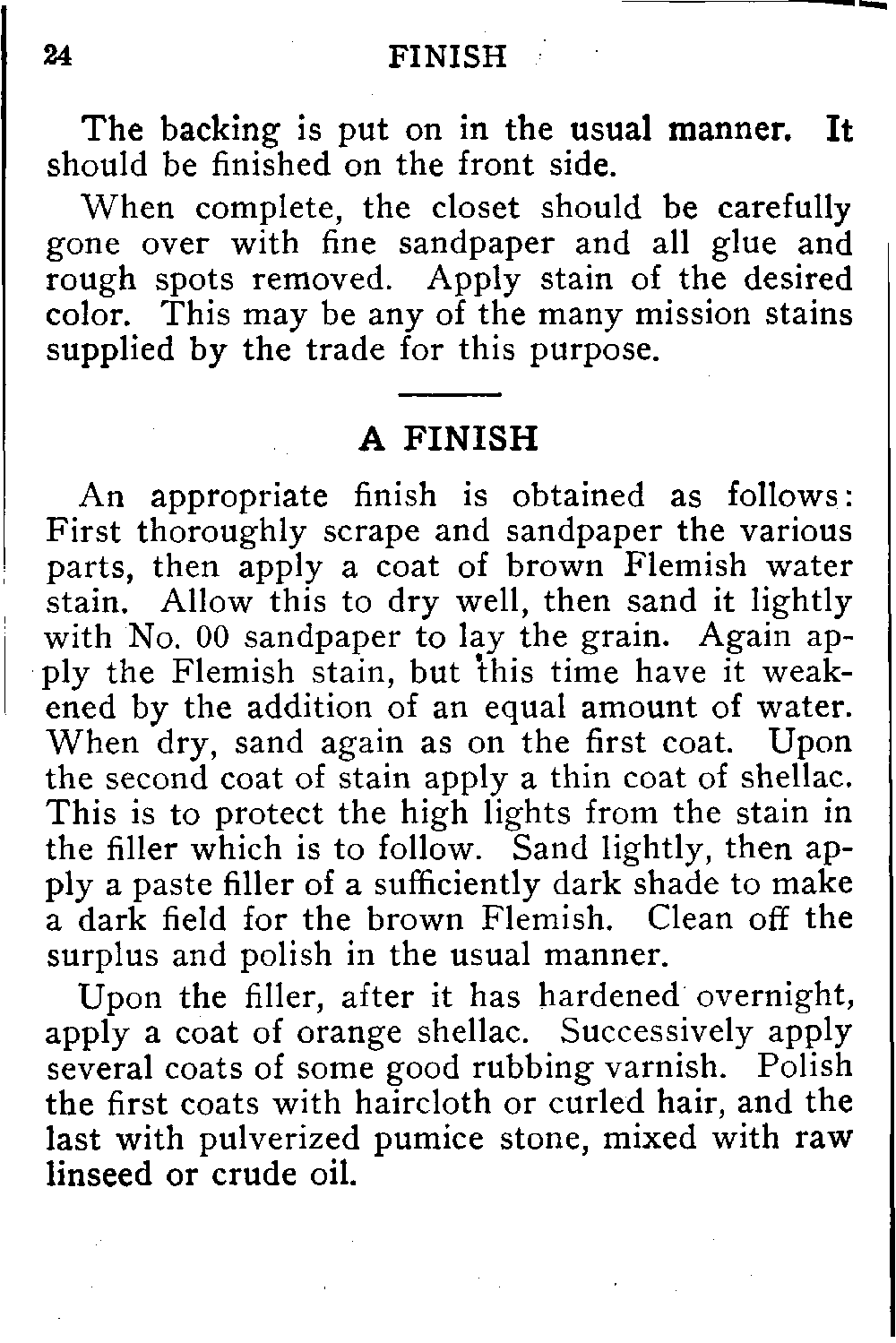 24 FINISH

The backing is put on in the usual manner. It should be finished on the front side.

When complete, the closet should be carefully gone over with fine sandpaper and all glue and rough spots removed. Apply stain of the desired color. This may be any of the many mission stains supplied by the trade for this purpose.

A FINISH

An appropriate finish is obtained as follows: First thoroughly scrape and sandpaper the various parts, then apply a coat of brown Flemish water stain. Allow this to dry well, then sand it lightly with No. 00 sandpaper to lay the grain. Again apply the Flemish stain, but this time have it weakened by the addition of an equal amount of water. When dry, sand again as on the first coat. Upon the second coat of stain apply a thin coat of shellac. This is to protect the high lights from the stain in the filler which is to follow. Sand lightly, then apply a paste filler of a sufficiently dark shade to make a dark field for the brown Flemish. Clean off the surplus and polish in the usual manner.

Upon the filler, after it has hardened overnight, apply a coat of orange shellac. Successively apply several coats of some good rubbing varnish. Polish the first coats with haircloth or curled hair, and the last with pulverized pumice stone, mixed with raw linseed or crude oil.